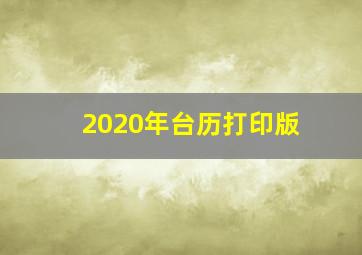 2020年台历打印版